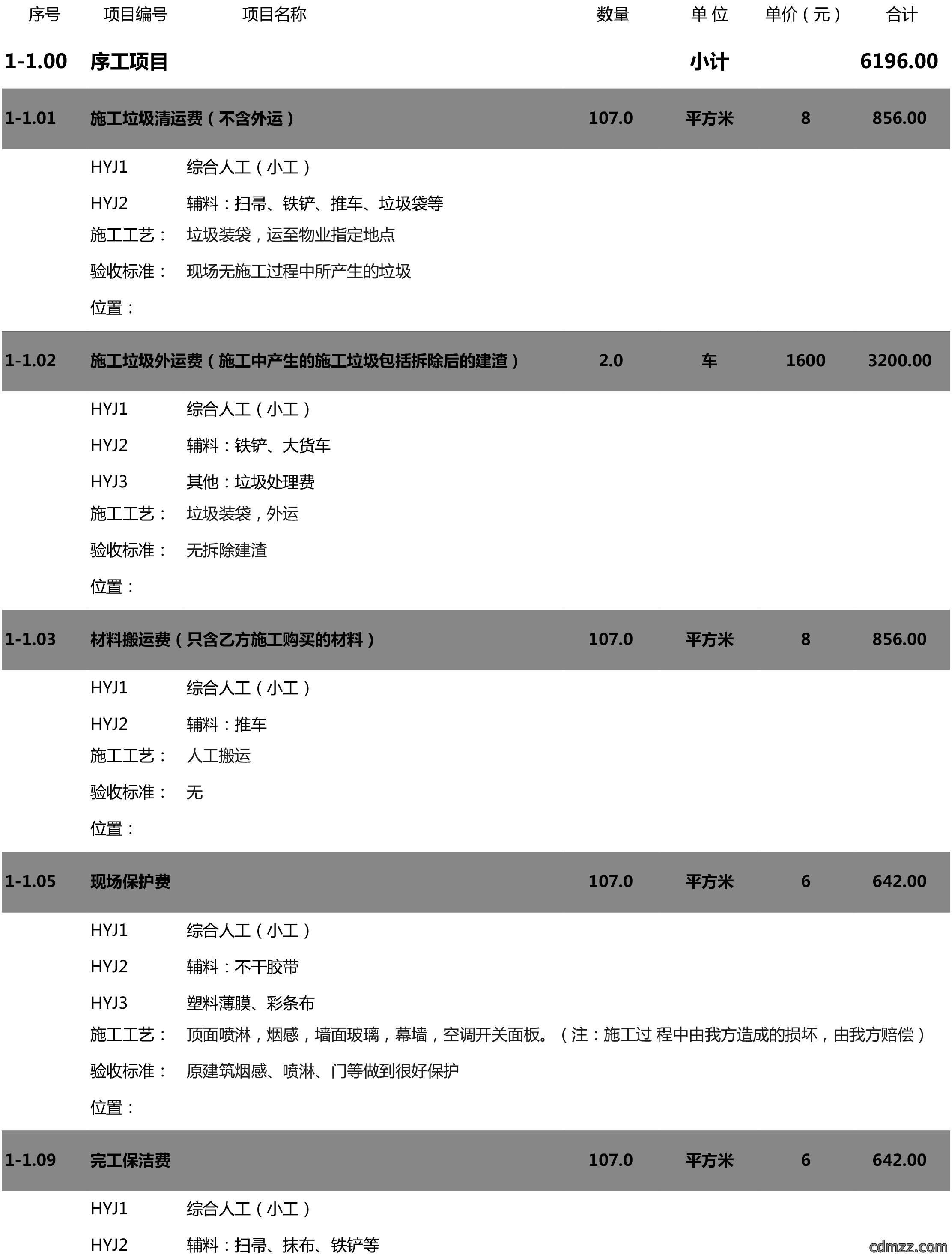 | 序号 | 项目编号 | 项目名称 | 数量 | 单 位 | 单价（元） | 合计 |
|---|---|---|---|---|---|---|
| 1-1.00 | 序工项目 | | | 小计 | | 6196.00 |
| 1-1.01 | 施工垃圾清运费（不含外运） | | 107.0 | 平方米 | 8 | 856.00 |
| | HYJ1 | 综合人工（小工） | | | | |
| | HYJ2 | 辅料：扫帚、铁铲、推车、垃圾袋等 | | | | |
| | 施工工艺： | 垃圾装袋，运至物业指定地点 | | | | |
| | 验收标准： | 现场无施工过程中所产生的垃圾 | | | | |
| | 位置： | | | | | |
| 1-1.02 | 施工垃圾外运费（施工中产生的施工垃圾包括拆除后的建渣） | | 2.0 | 车 | 1600 | 3200.00 |
| | HYJ1 | 综合人工（小工） | | | | |
| | HYJ2 | 辅料：铁铲、大货车 | | | | |
| | HYJ3 | 其他：垃圾处理费 | | | | |
| | 施工工艺： | 垃圾装袋，外运 | | | | |
| | 验收标准： | 无拆除建渣 | | | | |
| | 位置： | | | | | |
| 1-1.03 | 材料搬运费（只含乙方施工购买的材料） | | 107.0 | 平方米 | 8 | 856.00 |
| | HYJ1 | 综合人工（小工） | | | | |
| | HYJ2 | 辅料：推车 | | | | |
| | 施工工艺： | 人工搬运 | | | | |
| | 验收标准： | 无 | | | | |
| | 位置： | | | | | |
| 1-1.05 | 现场保护费 | | 107.0 | 平方米 | 6 | 642.00 |
| | HYJ1 | 综合人工（小工） | | | | |
| | HYJ2 | 辅料：不干胶带 | | | | |
| | HYJ3 | 塑料薄膜、彩条布 | | | | |
| | 施工工艺： | 顶面喷淋，烟感，墙面玻璃，幕墙，空调开关面板。（注：施工过 程中由我方造成的损坏，由我方赔偿） | | | | |
| | 验收标准： | 原建筑烟感、喷淋、门等做到很好保护 | | | | |
| | 位置： | | | | | |
| 1-1.09 | 完工保洁费 | | 107.0 | 平方米 | 6 | 642.00 |
| | HYJ1 | 综合人工（小工） | | | | |
| | HYJ2 | 辅料：扫帚、抹布、铁铲等 | | | | |

cdmzz.com